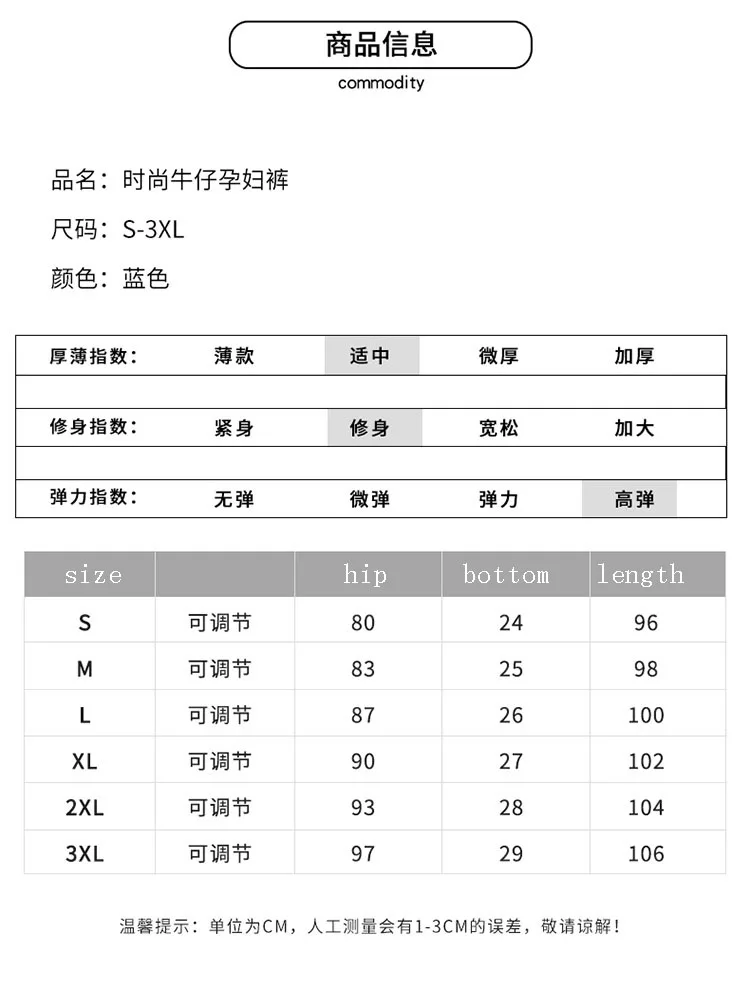 商品信息
commodity

品名：时尚牛仔孕妇裤

尺码：S-3XL

颜色：蓝色

| 厚薄指数： | 薄款 | 适中 | 微厚 | 加厚 |
|---|---|---|---|---|
| 修身指数： | 紧身 | 修身 | 宽松 | 加大 |
| 弹力指数： | 无弹 | 微弹 | 弹力 | 高弹 |

| size | | hip | bottom | length |
|---|---|---|---|---|
| S | 可调节 | 80 | 24 | 96 |
| M | 可调节 | 83 | 25 | 98 |
| L | 可调节 | 87 | 26 | 100 |
| XL | 可调节 | 90 | 27 | 102 |
| 2XL | 可调节 | 93 | 28 | 104 |
| 3XL | 可调节 | 97 | 29 | 106 |

温馨提示：单位为CM，人工测量会有1-3CM的误差，敬请谅解！